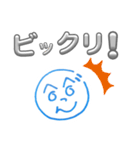 ビックリ!